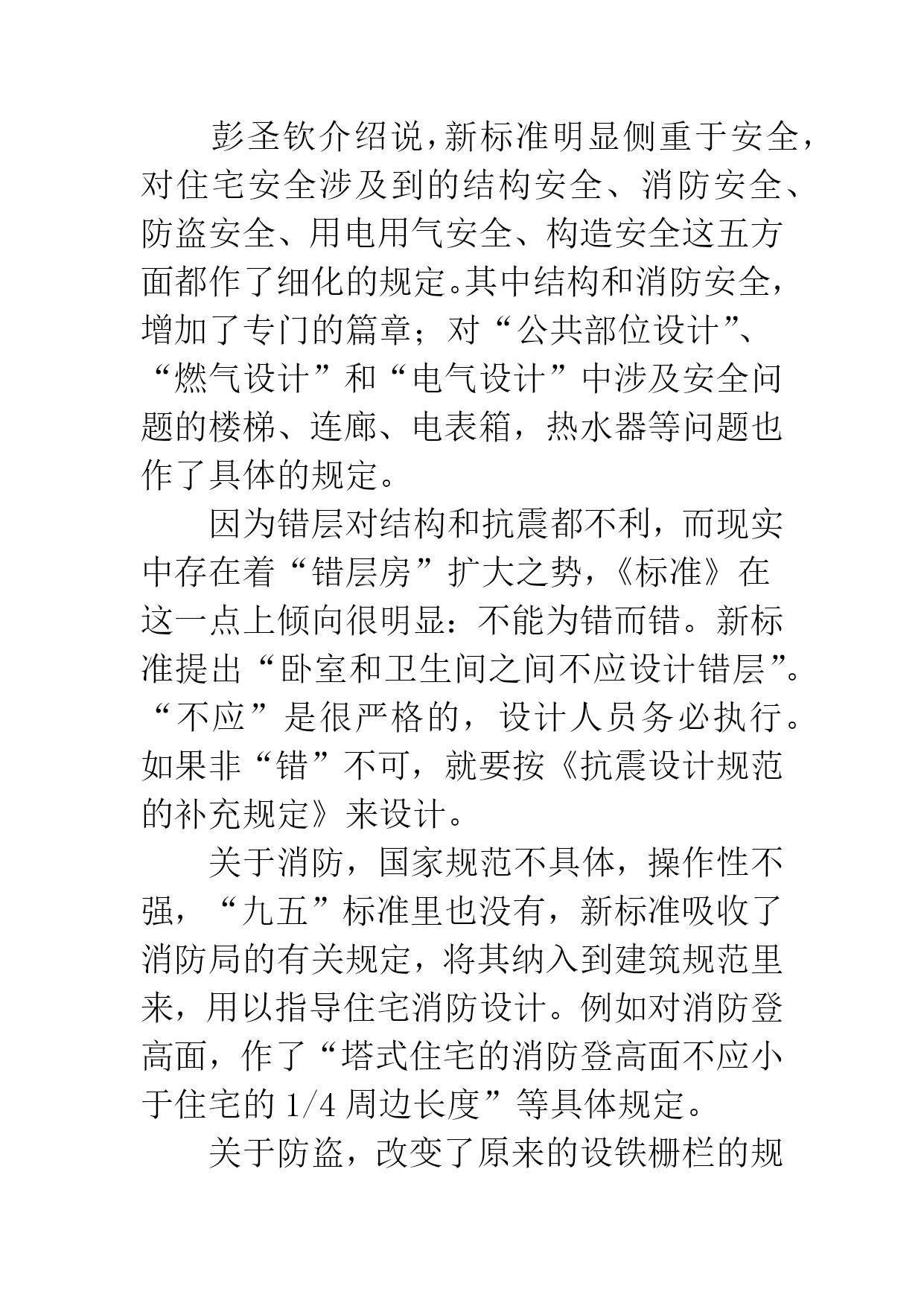 彭圣钦介绍说，新标准明显侧重于安全，对住宅安全涉及到的结构安全、消防安全、防盗安全、用电用气安全、构造安全这五方面都作了细化的规定。其中结构和消防安全，增加了专门的篇章；对“公共部位设计”、“燃气设计”和“电气设计”中涉及安全问题的楼梯、连廊、电表箱，热水器等问题也作了具体的规定。

因为错层对结构和抗震都不利，而现实中存在着“错层房”扩大之势，《标准》在这一点上倾向很明显：不能为错而错。新标准提出“卧室和卫生间之间不应设计错层”。“不应”是很严格的，设计人员务必执行。如果非“错”不可，就要按《抗震设计规范的补充规定》来设计。

关于消防，国家规范不具体，操作性不强，“九五”标准里也没有，新标准吸收了消防局的有关规定，将其纳入到建筑规范里来，用以指导住宅消防设计。例如对消防登高面，作了“塔式住宅的消防登高面不应小于住宅的 1/4 周边长度”等具体规定。

关于防盗，改变了原来的设铁栅栏的规